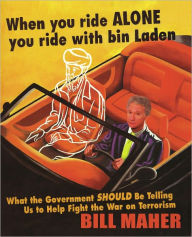 When you ride ALONE you ride with bin Laden

What the Government SHOULD Be Telling Us to Help Fight the War on Terrorism

BILL MAHER